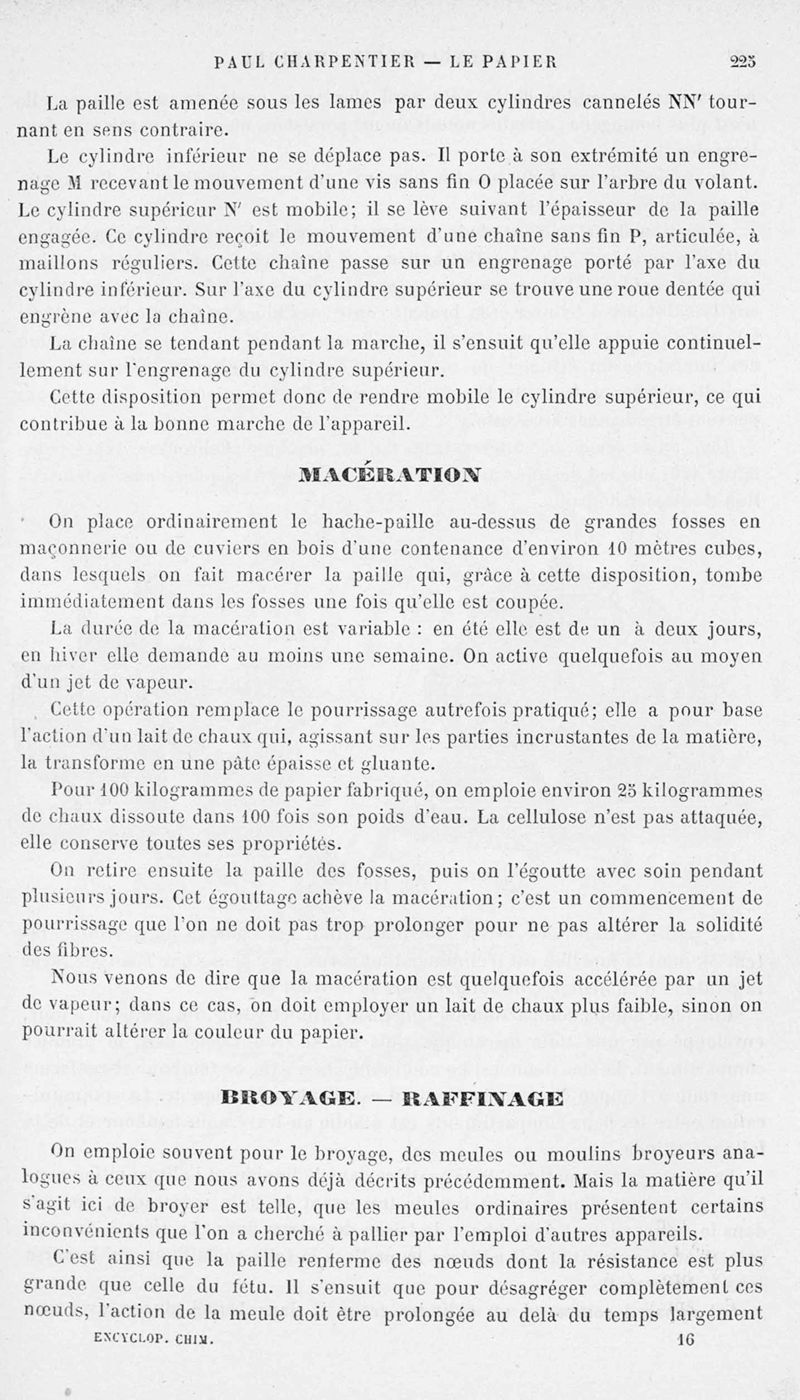 PAUL CHARPENTIER — LE PAPIER 225

La paille est amenée sous les lames par deux cylindres cannelés NN' tournant en sens contraire.

Le cylindre inférieur ne se déplace pas. Il porte à son extrémité un engrenage M recevant le mouvement d'une vis sans fin O placée sur l'arbre du volant. Le cylindre supérieur N' est mobile; il se lève suivant l'épaisseur de la paille engagée. Ce cylindre reçoit le mouvement d'une chaîne sans fin P, articulée, à maillons réguliers. Cette chaîne passe sur un engrenage porté par l'axe du cylindre inférieur. Sur l'axe du cylindre supérieur se trouve une roue dentée qui engrène avec la chaîne.

La chaîne se tendant pendant la marche, il s'ensuit qu'elle appuie continuellement sur l'engrenage du cylindre supérieur.

Cette disposition permet donc de rendre mobile le cylindre supérieur, ce qui contribue à la bonne marche de l'appareil.

MACÉRATION

On place ordinairement le hache-paille au-dessus de grandes fosses en maçonnerie ou de cuviers en bois d'une contenance d'environ 10 mètres cubes, dans lesquels on fait macérer la paille qui, grâce à cette disposition, tombe immédiatement dans les fosses une fois qu'elle est coupée.

La durée de la macération est variable : en été elle est de un à deux jours, en hiver elle demande au moins une semaine. On active quelquefois au moyen d'un jet de vapeur.

Cette opération remplace le pourrissage autrefois pratiqué; elle a pour base l'action d'un lait de chaux qui, agissant sur les parties incrustantes de la matière, la transforme en une pâte épaisse et gluante.

Pour 100 kilogrammes de papier fabriqué, on emploie environ 25 kilogrammes de chaux dissoute dans 100 fois son poids d'eau. La cellulose n'est pas attaquée, elle conserve toutes ses propriétés.

On retire ensuite la paille des fosses, puis on l'égoutte avec soin pendant plusieurs jours. Cet égouttage achève la macération; c'est un commencement de pourrissage que l'on ne doit pas trop prolonger pour ne pas altérer la solidité des fibres.

Nous venons de dire que la macération est quelquefois accélérée par un jet de vapeur; dans ce cas, on doit employer un lait de chaux plus faible, sinon on pourrait altérer la couleur du papier.

BROYAGE. — RAFFINAGE

On emploie souvent pour le broyage, des meules ou moulins broyeurs analogues à ceux que nous avons déjà décrits précédemment. Mais la matière qu'il s'agit ici de broyer est telle, que les meules ordinaires présentent certains inconvénients que l'on a cherché à pallier par l'emploi d'autres appareils.

C'est ainsi que la paille renferme des nœuds dont la résistance est plus grande que celle du fétu. Il s'ensuit que pour désagréger complètement ces nœuds, l'action de la meule doit être prolongée au delà du temps largement

ENCYCLOP. CHIM. 16